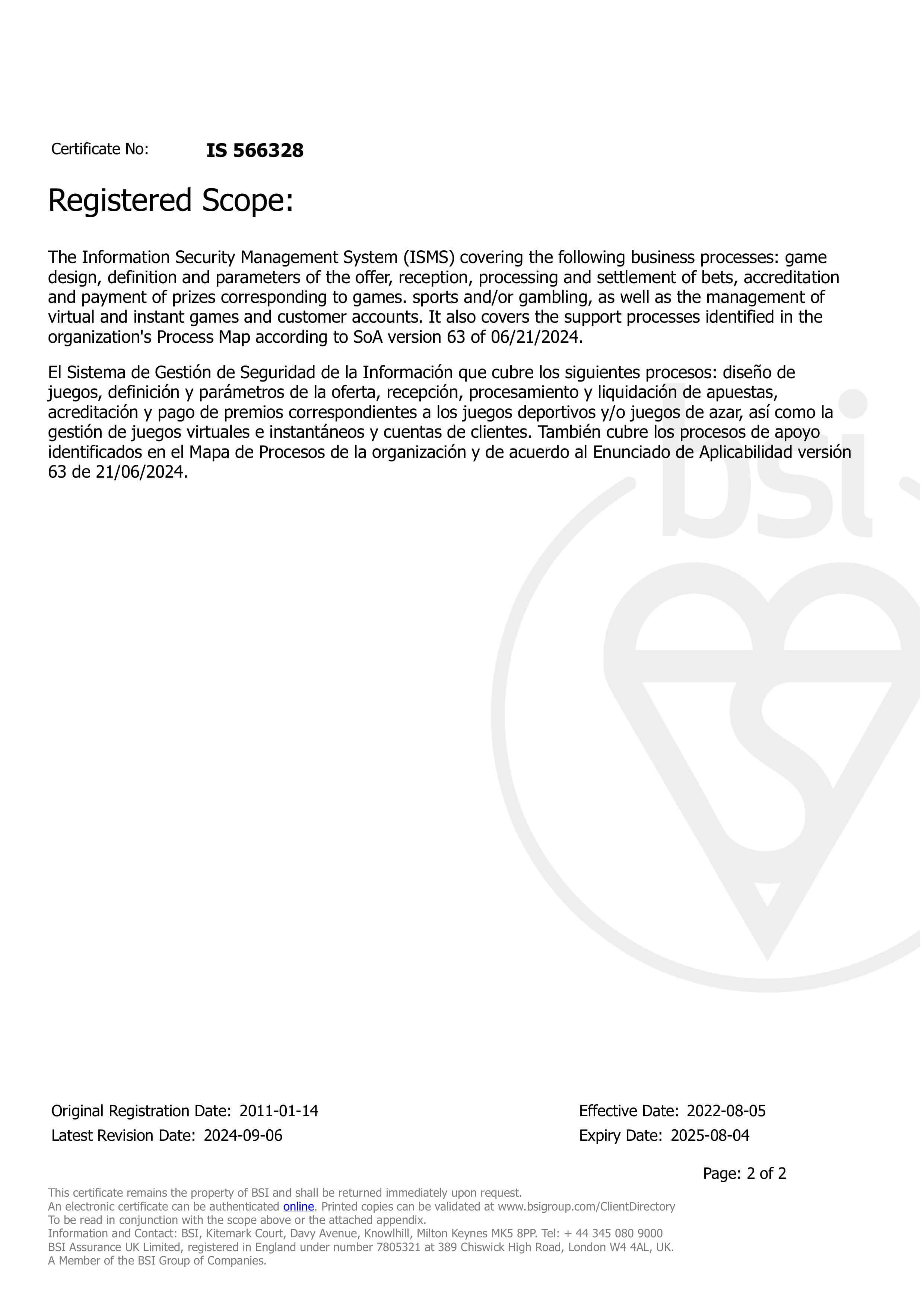 Certificate No: IS 566328

Registered Scope:

The Information Security Management System (ISMS) covering the following business processes: game design, definition and parameters of the offer, reception, processing and settlement of bets, accreditation and payment of prizes corresponding to games. sports and/or gambling, as well as the management of virtual and instant games and customer accounts. It also covers the support processes identified in the organization's Process Map according to SoA version 63 of 06/21/2024.

El Sistema de Gestión de Seguridad de la Información que cubre los siguientes procesos: diseño de juegos, definición y parámetros de la oferta, recepción, procesamiento y liquidación de apuestas, acreditación y pago de premios correspondientes a los juegos deportivos y/o juegos de azar, así como la gestión de juegos virtuales e instantáneos y cuentas de clientes. También cubre los procesos de apoyo identificados en el Mapa de Procesos de la organización y de acuerdo al Enunciado de Aplicabilidad versión 63 de 21/06/2024.

bsi

Original Registration Date: 2011-01-14
Latest Revision Date: 2024-09-06
Effective Date: 2022-08-05
Expiry Date: 2025-08-04

Page: 2 of 2

This certificate remains the property of BSI and shall be returned immediately upon request.
An electronic certificate can be authenticated online. Printed copies can be validated at www.bsigroup.com/ClientDirectory
To be read in conjunction with the scope above or the attached appendix.
Information and Contact: BSI, Kitemark Court, Davy Avenue, Knowlhill, Milton Keynes MK5 8PP. Tel: + 44 345 080 9000
BSI Assurance UK Limited, registered in England under number 7805321 at 389 Chiswick High Road, London W4 4AL, UK.
A Member of the BSI Group of Companies.